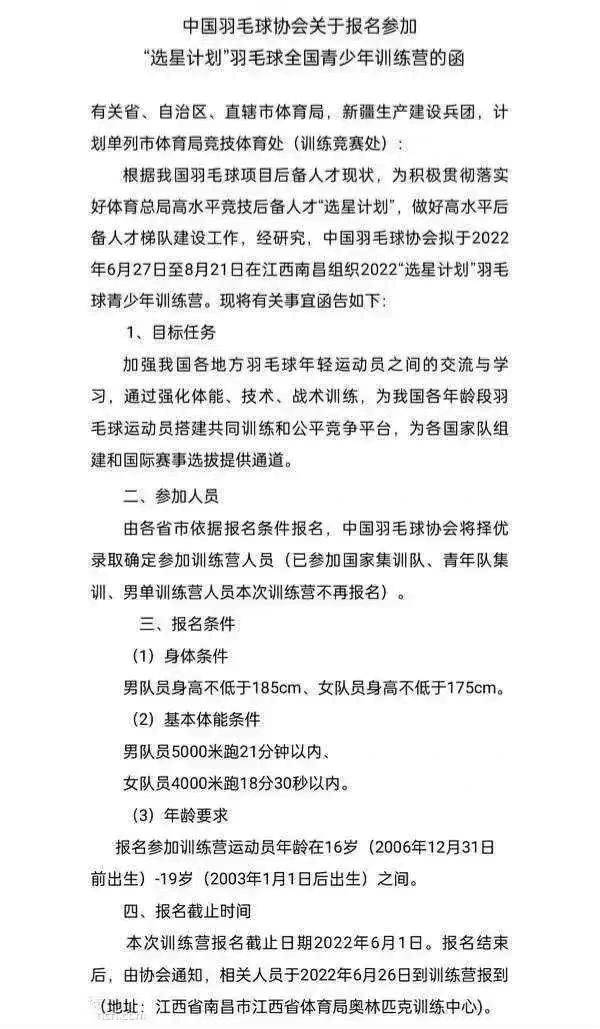 中国羽毛球协会关于报名参加
“选星计划”羽毛球全国青少年训练营的函

有关省、自治区、直辖市体育局，新疆生产建设兵团，计划单列市体育局竞技体育处（训练竞赛处）：

根据我国羽毛球项目后备人才现状，为积极贯彻落实好体育总局高水平竞技后备人才“选星计划”，做好高水平后备人才梯队建设工作，经研究，中国羽毛球协会拟于2022年6月27日至8月21日在江西南昌组织2022“选星计划”羽毛球青少年训练营。现将有关事宜函告如下：

1、目标任务

加强我国各地方羽毛球年轻运动员之间的交流与学习，通过强化体能、技术、战术训练，为我国各年龄段羽毛球运动员搭建共同训练和公平竞争平台，为各国家队组建和国际赛事选拔提供通道。

二、参加人员

由各省市依据报名条件报名，中国羽毛球协会将择优录取确定参加训练营人员（已参加国家集训队、青年队集训、男单训练营人员本次训练营不再报名）。

三、报名条件

（1）身体条件

男队员身高不低于185cm、女队员身高不低于175cm。

（2）基本体能条件

男队员5000米跑21分钟以内、

女队员4000米跑18分30秒以内。

（3）年龄要求

报名参加训练营运动员年龄在16岁（2006年12月31日前出生）-19岁（2003年1月1日后出生）之间。

四、报名截止时间

本次训练营报名截止日期2022年6月1日。报名结束后，由协会通知，相关人员于2022年6月26日到训练营报到（地址：江西省南昌市江西省体育局奥林匹克训练中心）。